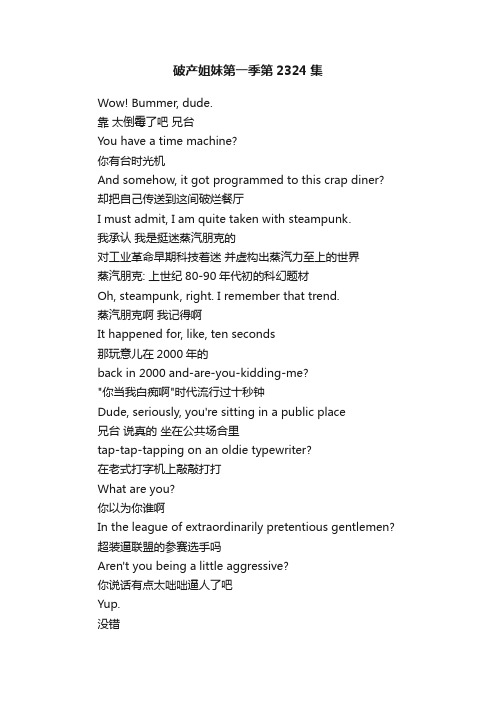 破产姐妹第一季第 2324 集

Wow! Bummer, dude.
靠 太倒霉了吧 兄台
You have a time machine?
你有台时光机
And somehow, it got programmed to this crap diner?
却把自己传送到这间破烂餐厅
I must admit, I am quite taken with steampunk.
我承认 我是挺迷蒸汽朋克的
对工业革命早期科技着迷 并虚构出蒸汽力至上的世界
蒸汽朋克: 上世纪 80-90 年代初的科幻题材
Oh, steampunk, right. I remember that trend.
蒸汽朋克啊 我记得啊
It happened for, like, ten seconds
那玩意儿在 2000 年的
back in 2000 and-are-you-kidding-me?
"你当我白痴啊"时代流行过十秒钟
Dude, seriously, you're sitting in a public place
兄台 说真的 坐在公共场合里
tap-tap-tapping on an oldie typewriter?
在老式打字机上敲敲打打
What are you?
你以为你谁啊
In the league of extraordinarily pretentious gentlemen?
超装逼联盟的参赛选手吗
Aren't you being a little aggressive?
你说话有点太咄咄逼人了吧
Yup.
没错